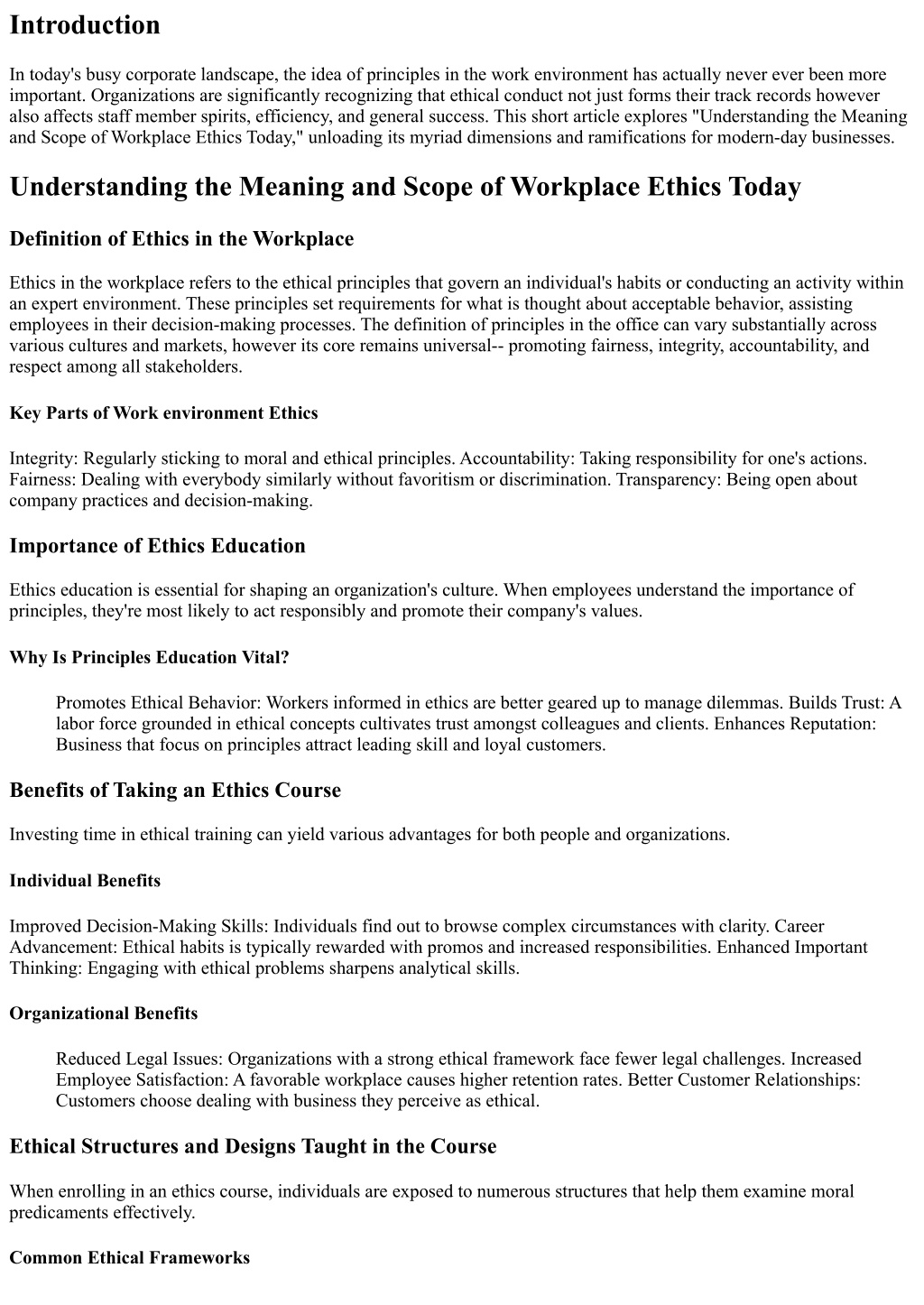 Introduction

In today's busy corporate landscape, the idea of principles in the work environment has actually never ever been more important. Organizations are significantly recognizing that ethical conduct not just forms their track records however also affects staff member spirits, efficiency, and general success. This short article explores "Understanding the Meaning and Scope of Workplace Ethics Today," unloading its myriad dimensions and ramifications for modern-day businesses.

Understanding the Meaning and Scope of Workplace Ethics Today

Definition of Ethics in the Workplace

Ethics in the workplace refers to the ethical principles that govern an individual's habits or conducting an activity within an expert environment. These principles set requirements for what is thought about acceptable behavior, assisting employees in their decision-making processes. The definition of principles in the office can vary substantially across various cultures and markets, however its core remains universal-- promoting fairness, integrity, accountability, and respect among all stakeholders.

Key Parts of Work environment Ethics

Integrity: Regularly sticking to moral and ethical principles. Accountability: Taking responsibility for one's actions. Fairness: Dealing with everybody similarly without favoritism or discrimination. Transparency: Being open about company practices and decision-making.

Importance of Ethics Education

Ethics education is essential for shaping an organization's culture. When employees understand the importance of principles, they're most likely to act responsibly and promote their company's values.

Why Is Principles Education Vital?

Promotes Ethical Behavior: Workers informed in ethics are better geared up to manage dilemmas. Builds Trust: A labor force grounded in ethical concepts cultivates trust amongst colleagues and clients. Enhances Reputation: Business that focus on principles attract leading skill and loyal customers.

Benefits of Taking an Ethics Course

Investing time in ethical training can yield various advantages for both people and organizations.

Individual Benefits

Improved Decision-Making Skills: Individuals find out to browse complex circumstances with clarity. Career Advancement: Ethical habits is typically rewarded with promos and increased responsibilities. Enhanced Important Thinking: Engaging with ethical problems sharpens analytical skills.

Organizational Benefits

Reduced Legal Issues: Organizations with a strong ethical framework face fewer legal challenges. Increased Employee Satisfaction: A favorable workplace causes higher retention rates. Better Customer Relationships: Customers choose dealing with business they perceive as ethical.

Ethical Structures and Designs Taught in the Course

When enrolling in an ethics course, individuals are exposed to numerous structures that help them examine moral predicaments effectively.

Common Ethical Frameworks